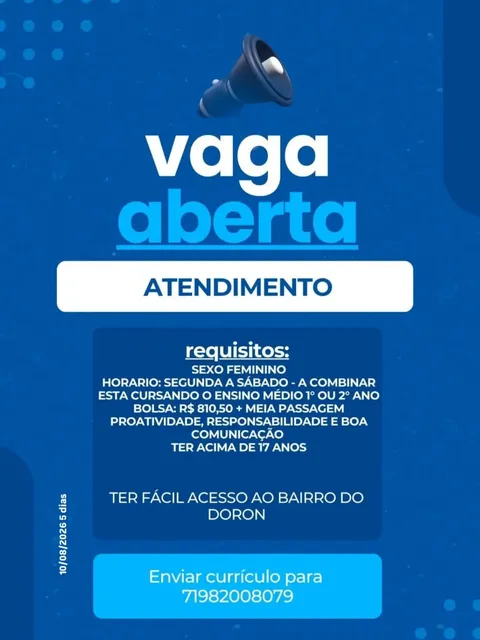 vaga
aberta

ATENDIMENTO

requisitos:
SEXO FEMININO
HORARIO: SEGUNDA A SÁBADO - A COMBINAR
ESTA CURSANDO O ENSINO MÉDIO 1° OU 2° ANO
BOLSA: R$ 810,50 + MEIA PASSAGEM
PROATIVIDADE, RESPONSABILIDADE E BOA COMUNICAÇÃO
TER ACIMA DE 17 ANOS

TER FÁCIL ACESSO AO BAIRRO DO DORON

10/08/2026 5 dias

Enviar currículo para
71982008079